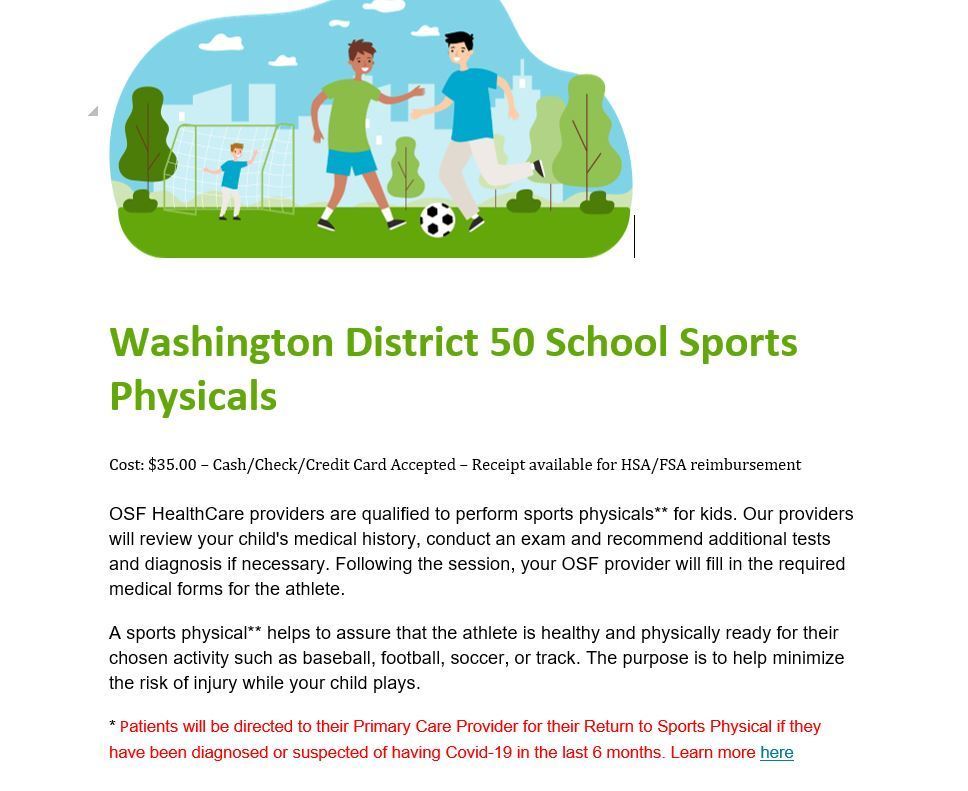 Washington District 50 School Sports Physicals

Cost: $35.00 – Cash/Check/Credit Card Accepted – Receipt available for HSA/FSA reimbursement

OSF HealthCare providers are qualified to perform sports physicals** for kids. Our providers will review your child's medical history, conduct an exam and recommend additional tests and diagnosis if necessary. Following the session, your OSF provider will fill in the required medical forms for the athlete.

A sports physical** helps to assure that the athlete is healthy and physically ready for their chosen activity such as baseball, football, soccer, or track. The purpose is to help minimize the risk of injury while your child plays.

* Patients will be directed to their Primary Care Provider for their Return to Sports Physical if they have been diagnosed or suspected of having Covid-19 in the last 6 months. Learn more here